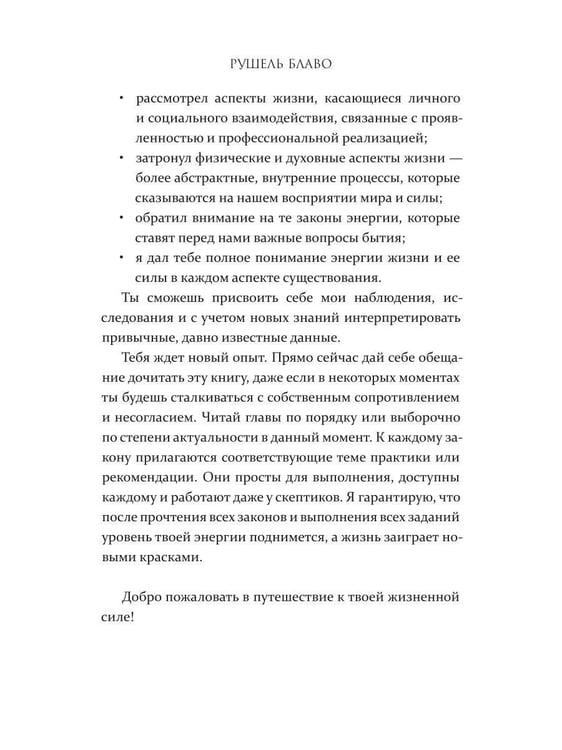 РУШЕЛЬ БЛАВО

• рассмотрел аспекты жизни, касающиеся личного и социального взаимодействия, связанные с проявленностью и профессиональной реализацией;
• затронул физические и духовные аспекты жизни — более абстрактные, внутренние процессы, которые сказываются на нашем восприятии мира и силы;
• обратил внимание на те законы энергии, которые ставят перед нами важные вопросы бытия;
• я дал тебе полное понимание энергии жизни и ее силы в каждом аспекте существования.

Ты сможешь присвоить себе мои наблюдения, исследования и с учетом новых знаний интерпретировать привычные, давно известные данные.

Тебя ждет новый опыт. Прямо сейчас дай себе обещание дочитать эту книгу, даже если в некоторых моментах ты будешь сталкиваться с собственным сопротивлением и несогласием. Читай главы по порядку или выборочно по степени актуальности в данный момент. К каждому закону прилагаются соответствующие теме практики или рекомендации. Они просты для выполнения, доступны каждому и работают даже у скептиков. Я гарантирую, что после прочтения всех законов и выполнения всех заданий уровень твоей энергии поднимется, а жизнь заиграет новыми красками.

Добро пожаловать в путешествие к твоей жизненной силе!